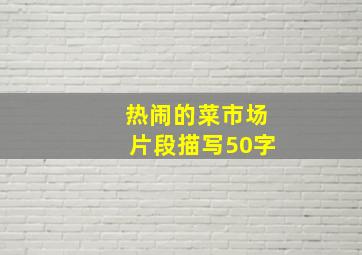 热闹的菜市场
片段描写50字